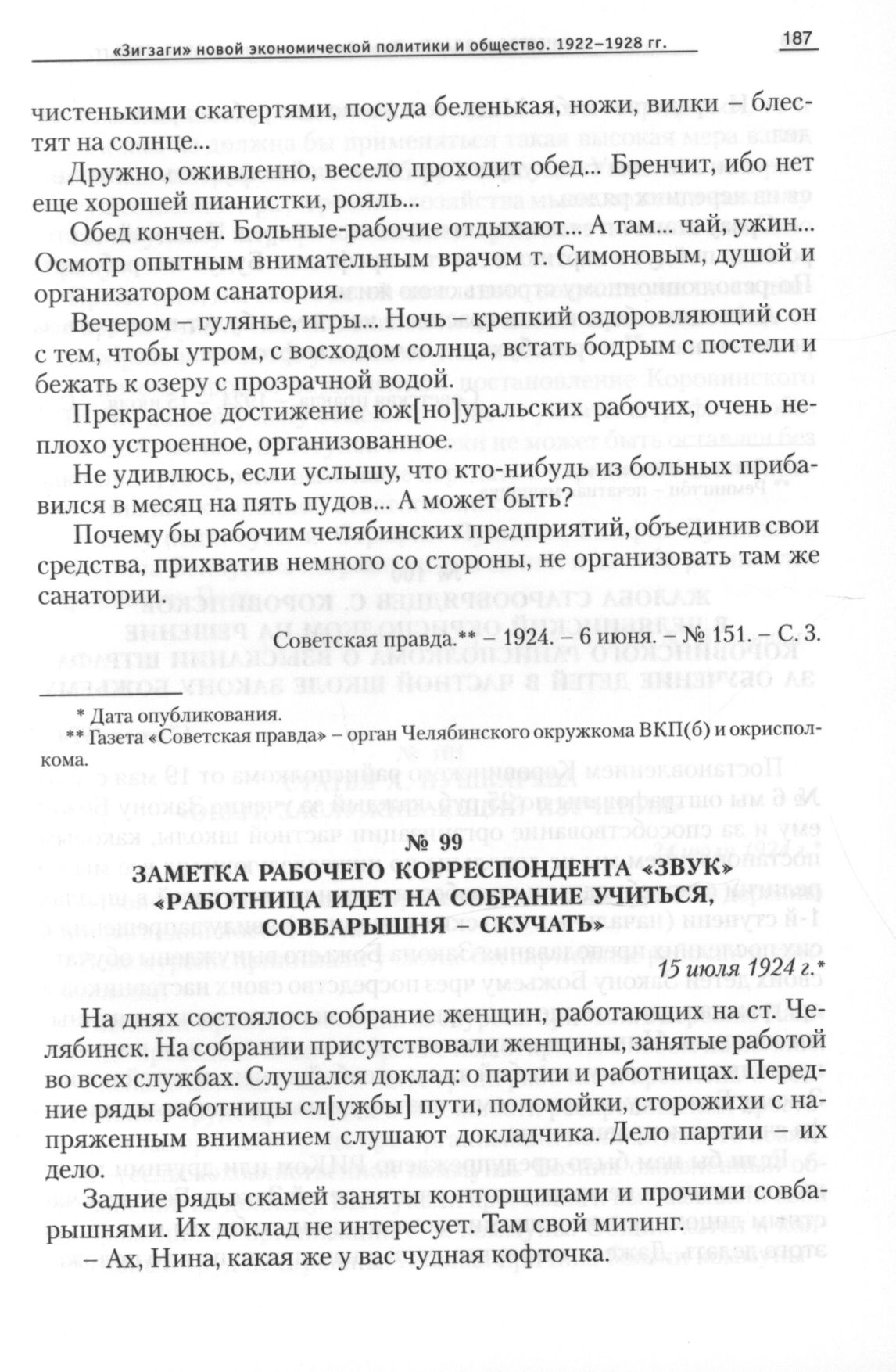 «Зигзаги» новой экономической политики и общество. 1922–1928 гг. 187

чистенькими скатертями, посуда беленькая, ножи, вилки – блестят на солнце...

Дружно, оживленно, весело проходит обед... Бренчит, ибо нет еще хорошей пианистки, рояль...

Обед кончен. Больные-рабочие отдыхают... А там... чай, ужин... Осмотр опытным внимательным врачом т. Симоновым, душой и организатором санатория.

Вечером – гулянье, игры... Ночь – крепкий оздоровляющий сон с тем, чтобы утром, с восходом солнца, встать бодрым с постели и бежать к озеру с прозрачной водой.

Прекрасное достижение юж[но]уральских рабочих, очень неплохо устроенное, организованное.

Не удивлюсь, если услышу, что кто-нибудь из больных прибавился в месяц на пять пудов... А может быть?

Почему бы рабочим челябинских предприятий, объединив свои средства, прихватив немного со стороны, не организовать там же санатории.

Советская правда.** – 1924. – 6 июня. – № 151. – С. 3.

* Дата опубликования.
** Газета «Советская правда» – орган Челябинского окружкома ВКП(б) и окрисполкома.

№ 99
ЗАМЕТКА РАБОЧЕГО КОРРЕСПОНДЕНТА «ЗВУК» «РАБОТНИЦА ИДЕТ НА СОБРАНИЕ УЧИТЬСЯ, СОВБАРЫШНЯ – СКУЧАТЬ»

15 июля 1924 г.*

На днях состоялось собрание женщин, работающих на ст. Челябинск. На собрании присутствовали женщины, занятые работой во всех службах. Слушался доклад: о партии и работницах. Передние ряды работницы сл[ужбы] пути, поломойки, сторожихи с напряженным вниманием слушают докладчика. Дело партии – их дело.

Задние ряды скамей заняты конторщицами и прочими совбарышнями. Их доклад не интересует. Там свой митинг.

– Ах, Нина, какая же у вас чудная кофточка.